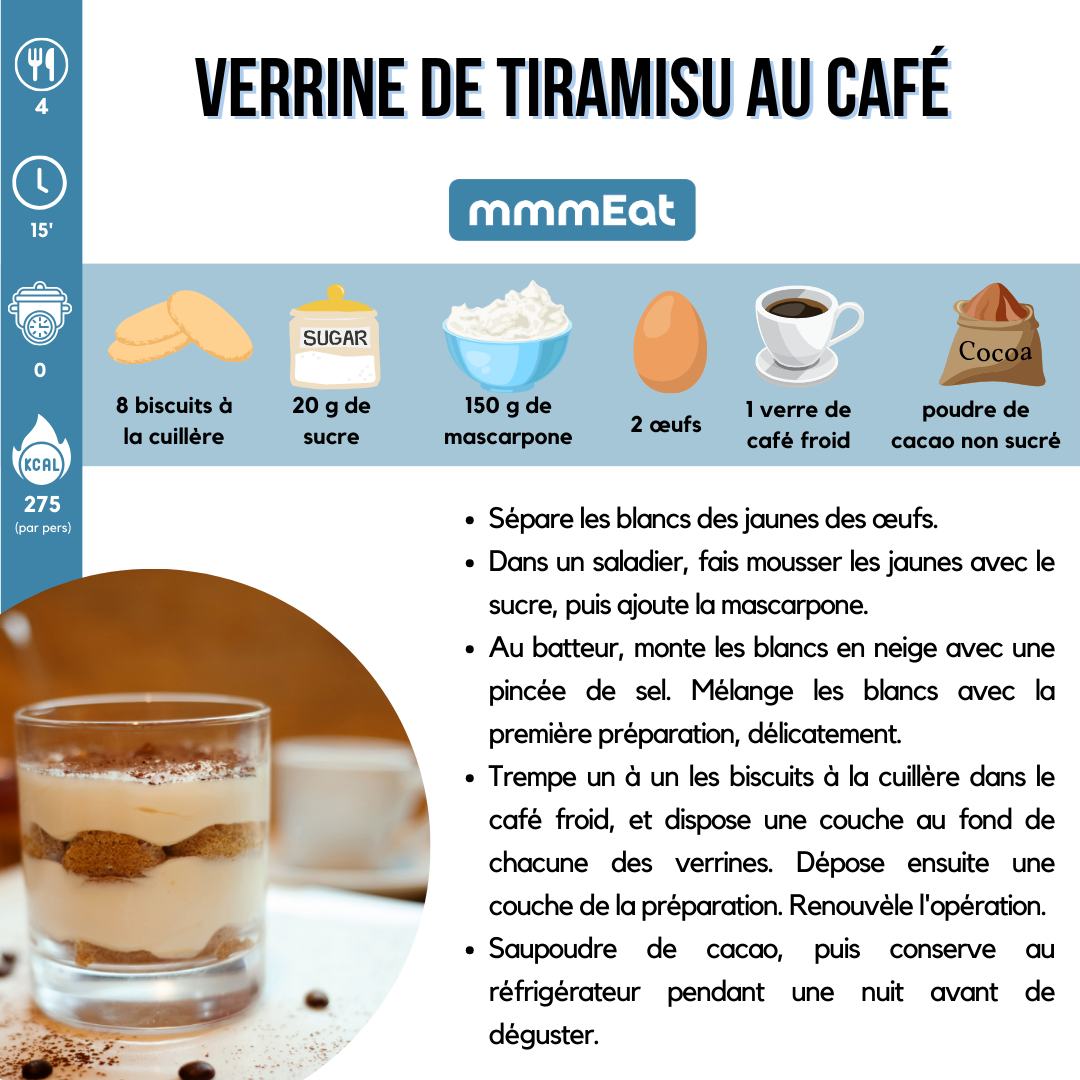 4

15'

0

KCAL

275
(par pers)

VERRINE DE TIRAMISU AU CAFÉ

mmmEat

SUGAR

Cocoa

8 biscuits à la cuillère

20 g de sucre

150 g de mascarpone

2 œufs

1 verre de café froid

poudre de cacao non sucré

• Sépare les blancs des jaunes des œufs.
• Dans un saladier, fais mousser les jaunes avec le sucre, puis ajoute la mascarpone.
• Au batteur, monte les blancs en neige avec une pincée de sel. Mélange les blancs avec la première préparation, délicatement.
• Trempe un à un les biscuits à la cuillère dans le café froid, et dispose une couche au fond de chacune des verrines. Dépose ensuite une couche de la préparation. Renouvèle l'opération.
• Saupoudre de cacao, puis conserve au réfrigérateur pendant une nuit avant de déguster.